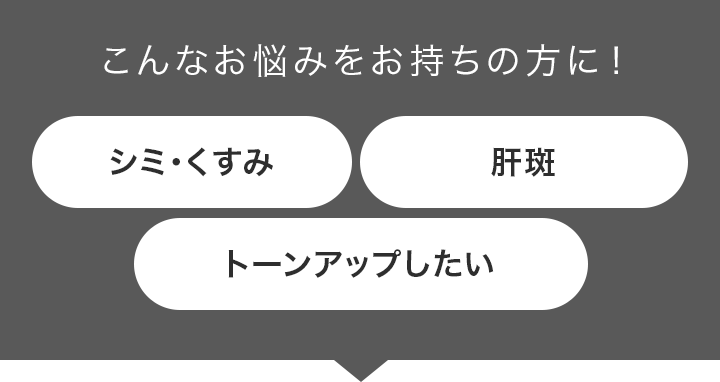 こんなお悩みをお持ちの方に！

シミ・くすみ

肝斑

トーンアップしたい